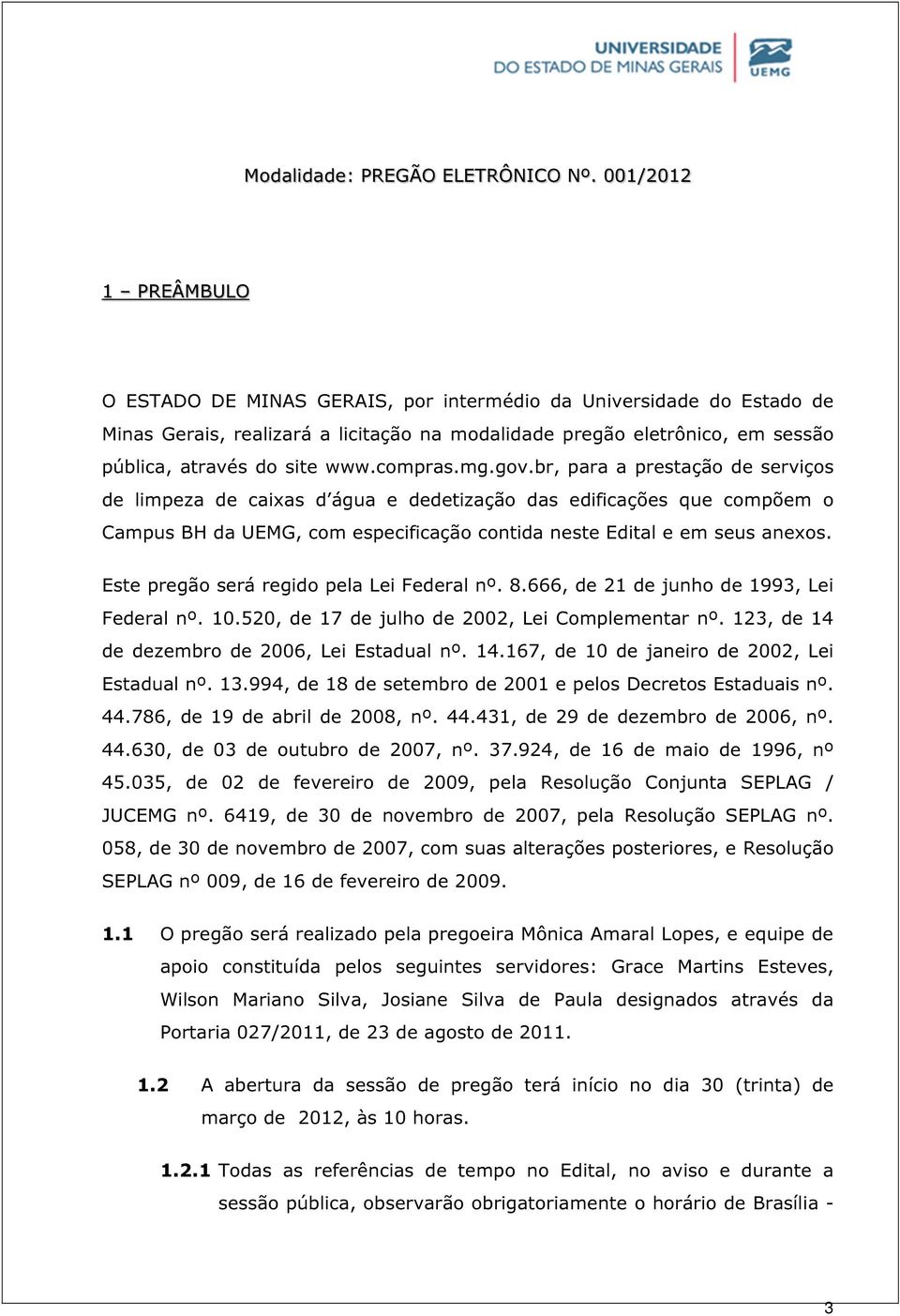 UNIVERSIDADE
DO ESTADO DE MINAS GERAIS
UEMG

Modalidade: PREGÃO ELETRÔNICO Nº. 001/2012

1 – PREÂMBULO

O ESTADO DE MINAS GERAIS, por intermédio da Universidade do Estado de Minas Gerais, realizará a licitação na modalidade pregão eletrônico, em sessão pública, através do site www.compras.mg.gov.br, para a prestação de serviços de limpeza de caixas d´água e dedetização das edificações que compõem o Campus BH da UEMG, com especificação contida neste Edital e em seus anexos.

Este pregão será regido pela Lei Federal nº. 8.666, de 21 de junho de 1993, Lei Federal nº. 10.520, de 17 de julho de 2002, Lei Complementar nº. 123, de 14 de dezembro de 2006, Lei Estadual nº. 14.167, de 10 de janeiro de 2002, Lei Estadual nº. 13.994, de 18 de setembro de 2001 e pelos Decretos Estaduais nº. 44.786, de 19 de abril de 2008, nº. 44.431, de 29 de dezembro de 2006, nº. 44.630, de 03 de outubro de 2007, nº. 37.924, de 16 de maio de 1996, nº 45.035, de 02 de fevereiro de 2009, pela Resolução Conjunta SEPLAG / JUCEMG nº. 6419, de 30 de novembro de 2007, pela Resolução SEPLAG nº. 058, de 30 de novembro de 2007, com suas alterações posteriores, e Resolução SEPLAG nº 009, de 16 de fevereiro de 2009.

1.1 O pregão será realizado pela pregoeira Mônica Amaral Lopes, e equipe de apoio constituída pelos seguintes servidores: Grace Martins Esteves, Wilson Mariano Silva, Josiane Silva de Paula designados através da Portaria 027/2011, de 23 de agosto de 2011.

1.2 A abertura da sessão de pregão terá início no dia 30 (trinta) de março de 2012, às 10 horas.

1.2.1 Todas as referências de tempo no Edital, no aviso e durante a sessão pública, observarão obrigatoriamente o horário de Brasília -

3